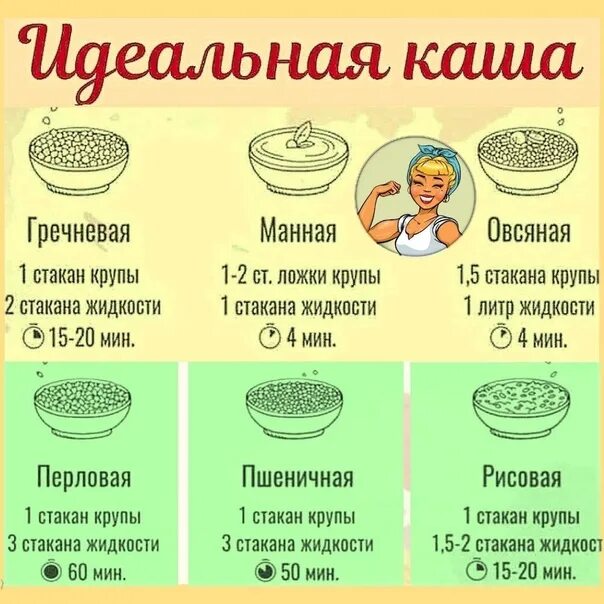 Идеальная каша

Гречневая
1 стакан крупы
2 стакана жидкости
15-20 мин.

Манная
1-2 ст. ложки крупы
1 стакана жидкости
4 мин.

Овсяная
1,5 стакана крупы
1 литр жидкости
4 мин.

Перловая
1 стакан крупы
3 стакана жидкости
60 мин.

Пшеничная
1 стакан крупы
3 стакана жидкости
50 мин.

Рисовая
1 стакан крупы
1,5-2 стакана жидкост
15-20 мин.